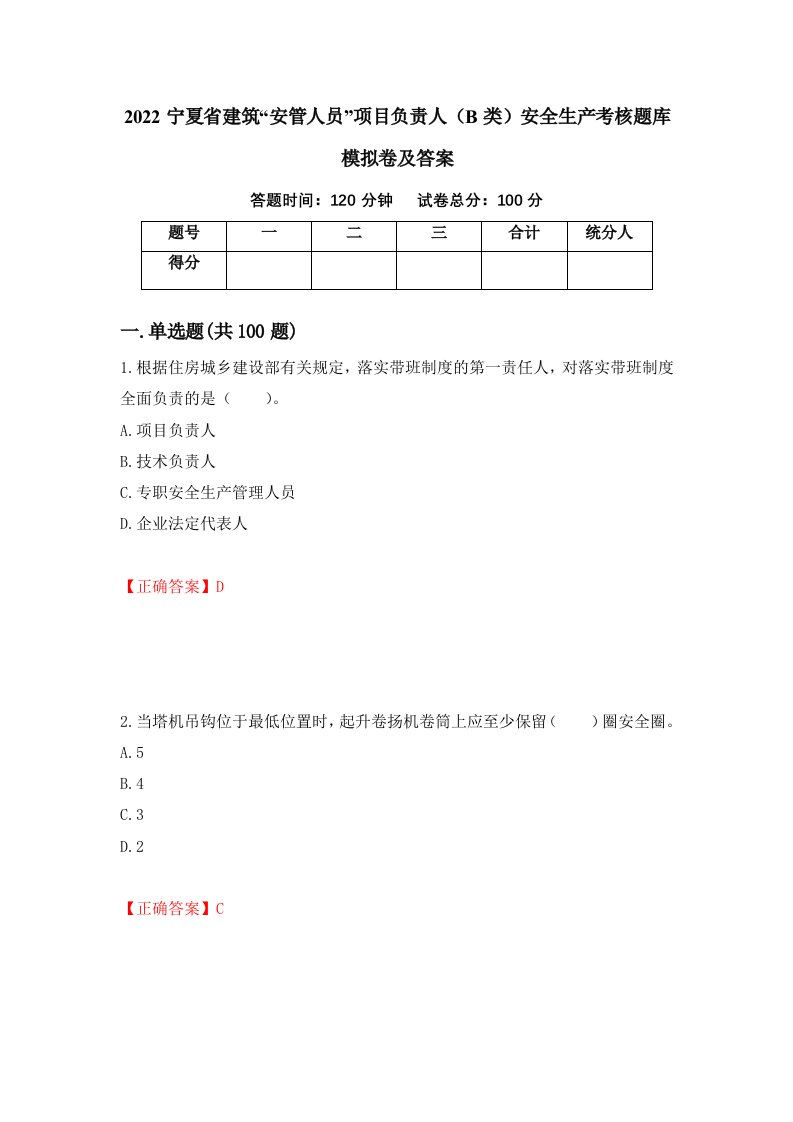 2022 宁夏省建筑“安管人员”项目负责人（B 类）安全生产考核题库模拟卷及答案

答题时间：120 分钟　试卷总分：100 分

| 题号 | 一 | 二 | 三 | 合计 | 统分人 |
|---|---|---|---|---|---|
| 得分 |  |  |  |  |  |

一.单选题(共 100 题)

1.根据住房城乡建设部有关规定，落实带班制度的第一责任人，对落实带班制度全面负责的是（　　）。

A.项目负责人

B.技术负责人

C.专职安全生产管理人员

D.企业法定代表人

【正确答案】D

2.当塔机吊钩位于最低位置时，起升卷扬机卷筒上应至少保留（　　）圈安全圈。

A.5

B.4

C.3

D.2

【正确答案】C